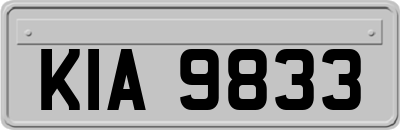 KIA 9833